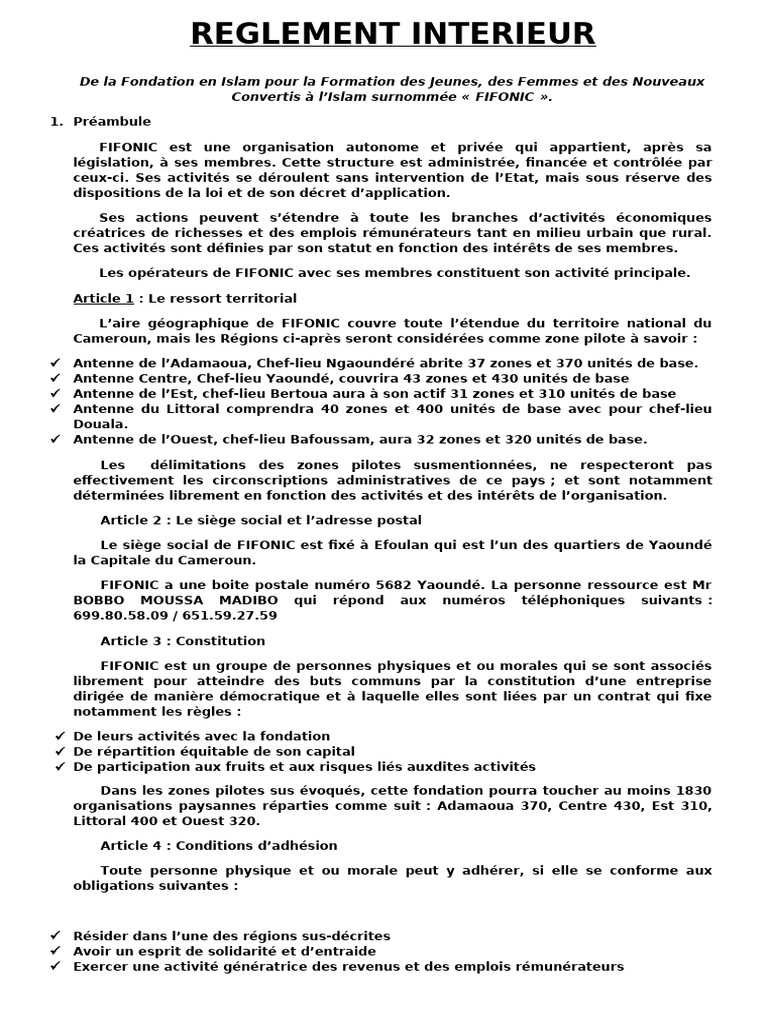 REGLEMENT INTERIEUR

De la Fondation en Islam pour la Formation des Jeunes, des Femmes et des Nouveaux Convertis à l'Islam surnommée « FIFONIC ».

1. Préambule

FIFONIC est une organisation autonome et privée qui appartient, après sa législation, à ses membres. Cette structure est administrée, financée et contrôlée par ceux-ci. Ses activités se déroulent sans intervention de l'Etat, mais sous réserve des dispositions de la loi et de son décret d'application.

Ses actions peuvent s'étendre à toute les branches d'activités économiques créatrices de richesses et des emplois rémunérateurs tant en milieu urbain que rural. Ces activités sont définies par son statut en fonction des intérêts de ses membres.

Les opérateurs de FIFONIC avec ses membres constituent son activité principale.

Article 1 : Le ressort territorial

L'aire géographique de FIFONIC couvre toute l'étendue du territoire national du Cameroun, mais les Régions ci-après seront considérées comme zone pilote à savoir :

✓ Antenne de l'Adamaoua, Chef-lieu Ngaoundéré abrite 37 zones et 370 unités de base.
✓ Antenne Centre, Chef-lieu Yaoundé, couvrira 43 zones et 430 unités de base
✓ Antenne de l'Est, chef-lieu Bertoua aura à son actif 31 zones et 310 unités de base
✓ Antenne du Littoral comprendra 40 zones et 400 unités de base avec pour chef-lieu Douala.
✓ Antenne de l'Ouest, chef-lieu Bafoussam, aura 32 zones et 320 unités de base.

Les délimitations des zones pilotes susmentionnées, ne respecteront pas effectivement les circonscriptions administratives de ce pays ; et sont notamment déterminées librement en fonction des activités et des intérêts de l'organisation.

Article 2 : Le siège social et l'adresse postal

Le siège social de FIFONIC est fixé à Efoulan qui est l'un des quartiers de Yaoundé la Capitale du Cameroun.

FIFONIC a une boite postale numéro 5682 Yaoundé. La personne ressource est Mr BOBBO MOUSSA MADIBO qui répond aux numéros téléphoniques suivants : 699.80.58.09 / 651.59.27.59

Article 3 : Constitution

FIFONIC est un groupe de personnes physiques et ou morales qui se sont associés librement pour atteindre des buts communs par la constitution d'une entreprise dirigée de manière démocratique et à laquelle elles sont liées par un contrat qui fixe notamment les règles :

✓ De leurs activités avec la fondation
✓ De répartition équitable de son capital
✓ De participation aux fruits et aux risques liés auxdites activités

Dans les zones pilotes sus évoqués, cette fondation pourra toucher au moins 1830 organisations paysannes réparties comme suit : Adamaoua 370, Centre 430, Est 310, Littoral 400 et Ouest 320.

Article 4 : Conditions d'adhésion

Toute personne physique et ou morale peut y adhérer, si elle se conforme aux obligations suivantes :

✓ Résider dans l'une des régions sus-décrites
✓ Avoir un esprit de solidarité et d'entraide
✓ Exercer une activité génératrice des revenus et des emplois rémunérateurs